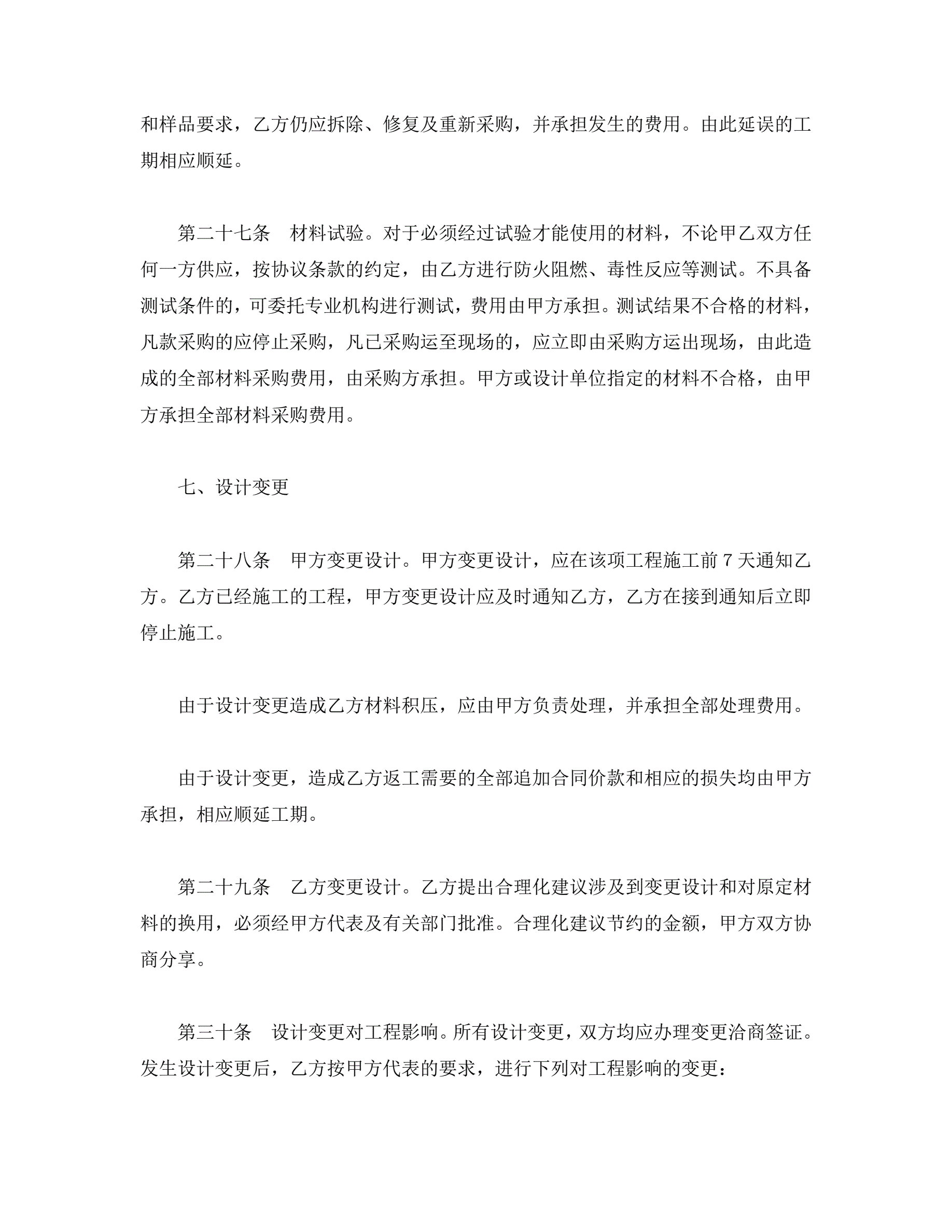 和样品要求，乙方仍应拆除、修复及重新采购，并承担发生的费用。由此延误的工期相应顺延。

第二十七条　材料试验。对于必须经过试验才能使用的材料，不论甲乙双方任何一方供应，按协议条款的约定，由乙方进行防火阻燃、毒性反应等测试。不具备测试条件的，可委托专业机构进行测试，费用由甲方承担。测试结果不合格的材料，凡款采购的应停止采购，凡已采购运至现场的，应立即由采购方运出现场，由此造成的全部材料采购费用，由采购方承担。甲方或设计单位指定的材料不合格，由甲方承担全部材料采购费用。

七、设计变更

第二十八条　甲方变更设计。甲方变更设计，应在该项工程施工前 7 天通知乙方。乙方已经施工的工程，甲方变更设计应及时通知乙方，乙方在接到通知后立即停止施工。

由于设计变更造成乙方材料积压，应由甲方负责处理，并承担全部处理费用。

由于设计变更，造成乙方返工需要的全部追加合同价款和相应的损失均由甲方承担，相应顺延工期。

第二十九条　乙方变更设计。乙方提出合理化建议涉及到变更设计和对原定材料的换用，必须经甲方代表及有关部门批准。合理化建议节约的金额，甲方双方协商分享。

第三十条　设计变更对工程影响。所有设计变更，双方均应办理变更洽商签证。发生设计变更后，乙方按甲方代表的要求，进行下列对工程影响的变更：